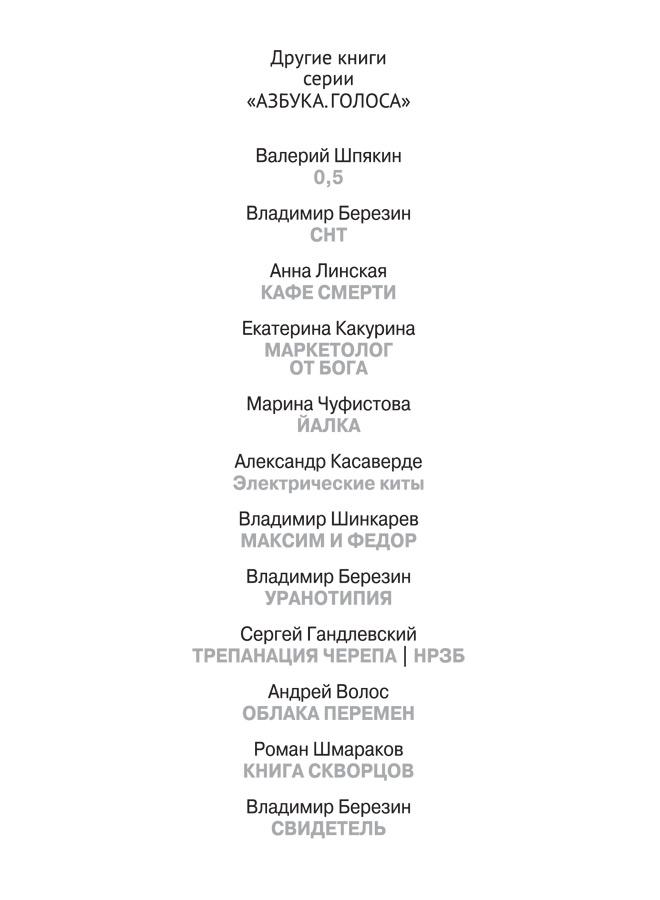 Другие книги серии «АЗБУКА. ГОЛОСА»

Валерий Шпякин
0,5

Владимир Березин
СНТ

Анна Линская
КАФЕ СМЕРТИ

Екатерина Какурина
МАРКЕТОЛОГ ОТ БОГА

Марина Чуфистова
ЙАЛКА

Александр Касаверде
Электрические киты

Владимир Шинкарев
МАКСИМ И ФЕДОР

Владимир Березин
УРАНОТИПИЯ

Сергей Гандлевский
ТРЕПАНАЦИЯ ЧЕРЕПА | НРЗБ

Андрей Волос
ОБЛАКА ПЕРЕМЕН

Роман Шмараков
КНИГА СКВОРЦОВ

Владимир Березин
СВИДЕТЕЛЬ